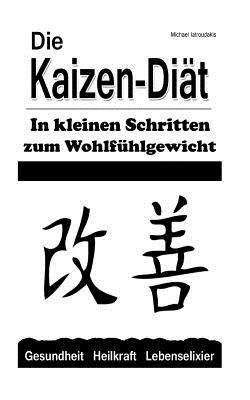 Michael Iatroudakis

Die
Kaizen-Diät

In kleinen Schritten
zum Wohlfühlgewicht

改善

Gesundheit Heilkraft Lebenselixier